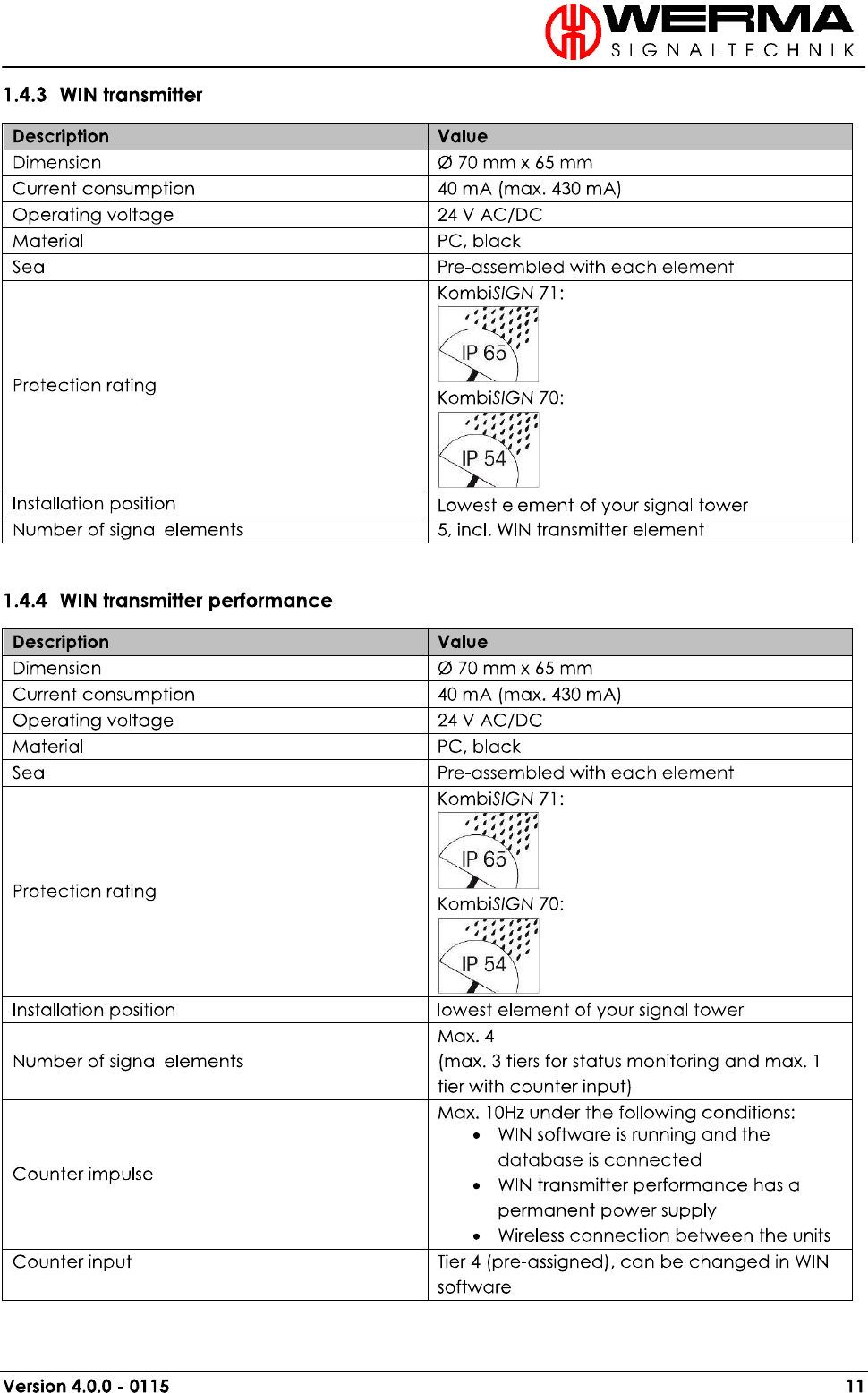 WERMA
SIGNALTECHNIK

1.4.3 WIN transmitter

| Description | Value |
|---|---|
| Dimension | Ø 70 mm x 65 mm |
| Current consumption | 40 mA (max. 430 mA) |
| Operating voltage | 24 V AC/DC |
| Material | PC, black |
| Seal | Pre-assembled with each element |
| Protection rating | KombiSIGN 71: IP 65 KombiSIGN 70: IP 54 |
| Installation position | Lowest element of your signal tower |
| Number of signal elements | 5, incl. WIN transmitter element |

1.4.4 WIN transmitter performance

| Description | Value |
|---|---|
| Dimension | Ø 70 mm x 65 mm |
| Current consumption | 40 mA (max. 430 mA) |
| Operating voltage | 24 V AC/DC |
| Material | PC, black |
| Seal | Pre-assembled with each element |
| Protection rating | KombiSIGN 71: IP 65 KombiSIGN 70: IP 54 |
| Installation position | lowest element of your signal tower |
| Number of signal elements | Max. 4 (max. 3 tiers for status monitoring and max. 1 tier with counter input) |
| Counter impulse | Max. 10Hz under the following conditions: • WIN software is running and the database is connected • WIN transmitter performance has a permanent power supply • Wireless connection between the units |
| Counter input | Tier 4 (pre-assigned), can be changed in WIN software |

Version 4.0.0 - 0115 11